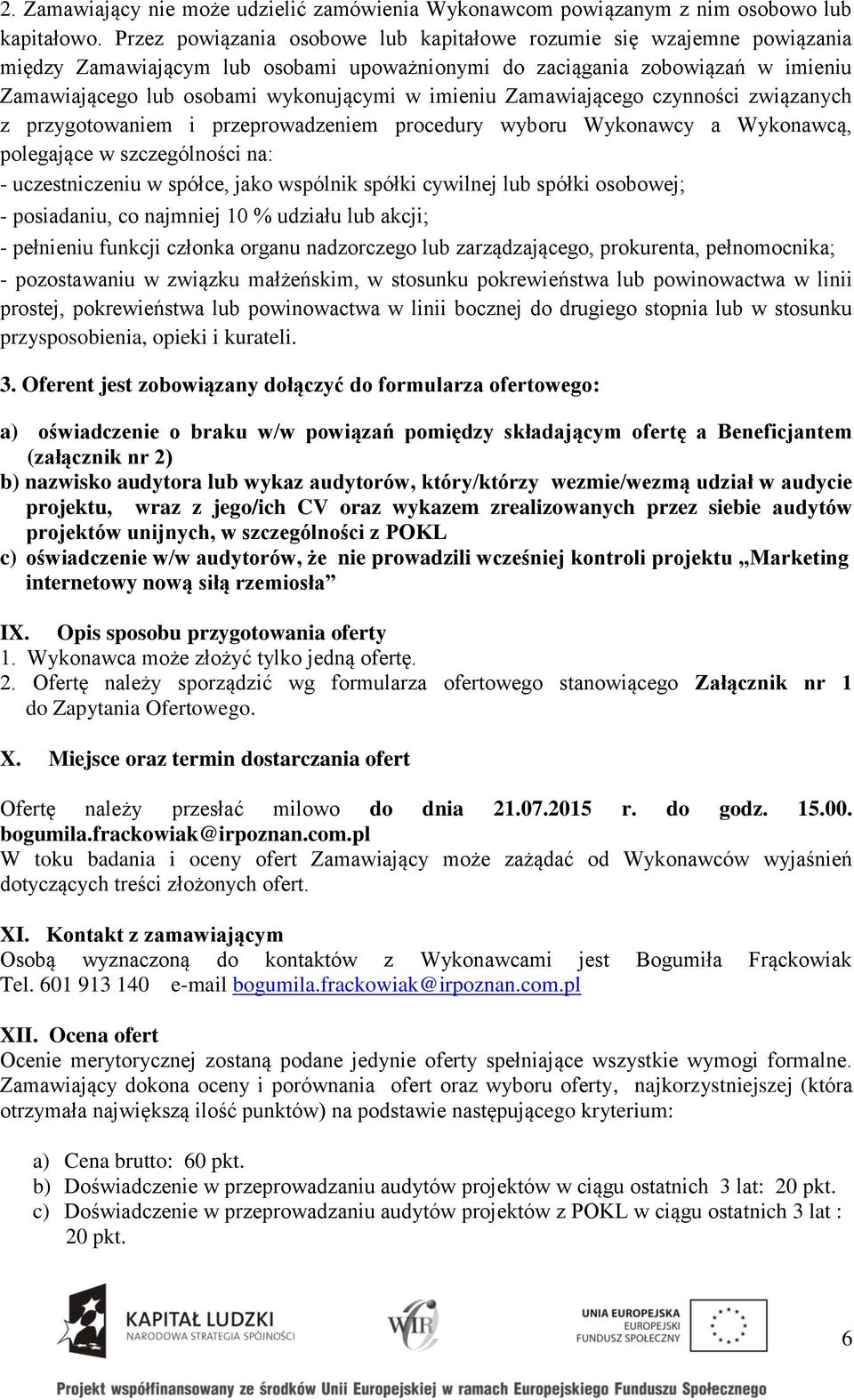 2. Zamawiający nie może udzielić zamówienia Wykonawcom powiązanym z nim osobowo lub kapitałowo. Przez powiązania osobowe lub kapitałowe rozumie się wzajemne powiązania między Zamawiającym lub osobami upoważnionymi do zaciągania zobowiązań w imieniu Zamawiającego lub osobami wykonującymi w imieniu Zamawiającego czynności związanych z przygotowaniem i przeprowadzeniem procedury wyboru Wykonawcy a Wykonawcą, polegające w szczególności na:
- uczestniczeniu w spółce, jako wspólnik spółki cywilnej lub spółki osobowej;
- posiadaniu, co najmniej 10 % udziału lub akcji;
- pełnieniu funkcji członka organu nadzorczego lub zarządzającego, prokurenta, pełnomocnika;
- pozostawaniu w związku małżeńskim, w stosunku pokrewieństwa lub powinowactwa w linii prostej, pokrewieństwa lub powinowactwa w linii bocznej do drugiego stopnia lub w stosunku przysposobienia, opieki i kurateli.

3. Oferent jest zobowiązany dołączyć do formularza ofertowego:

a) oświadczenie o braku w/w powiązań pomiędzy składającym ofertę a Beneficjantem (załącznik nr 2)
b) nazwisko audytora lub wykaz audytorów, który/którzy wezmie/wezmą udział w audycie projektu, wraz z jego/ich CV oraz wykazem zrealizowanych przez siebie audytów projektów unijnych, w szczególności z POKL
c) oświadczenie w/w audytorów, że nie prowadzili wcześniej kontroli projektu „Marketing internetowy nową siłą rzemiosła”

IX. Opis sposobu przygotowania oferty
1. Wykonawca może złożyć tylko jedną ofertę.
2. Ofertę należy sporządzić wg formularza ofertowego stanowiącego Załącznik nr 1 do Zapytania Ofertowego.

X. Miejsce oraz termin dostarczania ofert

Ofertę należy przesłać milowo do dnia 21.07.2015 r. do godz. 15.00. bogumila.frackowiak@irpoznan.com.pl
W toku badania i oceny ofert Zamawiający może zażądać od Wykonawców wyjaśnień dotyczących treści złożonych ofert.

XI. Kontakt z zamawiającym
Osobą wyznaczoną do kontaktów z Wykonawcami jest Bogumiła Frąckowiak Tel. 601 913 140 e-mail bogumila.frackowiak@irpoznan.com.pl

XII. Ocena ofert
Ocenie merytorycznej zostaną podane jedynie oferty spełniające wszystkie wymogi formalne. Zamawiający dokona oceny i porównania ofert oraz wyboru oferty, najkorzystniejszej (która otrzymała największą ilość punktów) na podstawie następującego kryterium:

a) Cena brutto: 60 pkt.
b) Doświadczenie w przeprowadzaniu audytów projektów w ciągu ostatnich 3 lat: 20 pkt.
c) Doświadczenie w przeprowadzaniu audytów projektów z POKL w ciągu ostatnich 3 lat : 20 pkt.

KAPITAŁ LUDZKI
NARODOWA STRATEGIA SPÓJNOŚCI
WIR
UNIA EUROPEJSKA
EUROPEJSKI FUNDUSZ SPOŁECZNY
6
Projekt współfinansowany ze środków Unii Europejskiej w ramach Europejskiego Funduszu Społecznego